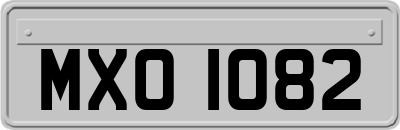 MXO 1082